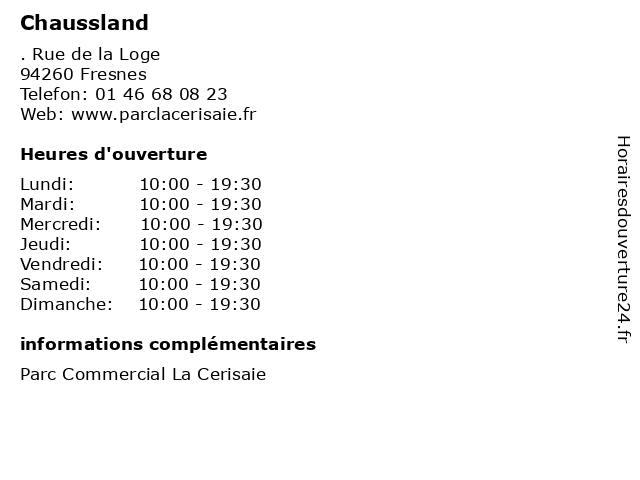 Chaussland

. Rue de la Loge
94260 Fresnes
Telefon: 01 46 68 08 23
Web: www.parclacerisaie.fr

Heures d'ouverture

Lundi: 10:00 - 19:30
Mardi: 10:00 - 19:30
Mercredi: 10:00 - 19:30
Jeudi: 10:00 - 19:30
Vendredi: 10:00 - 19:30
Samedi: 10:00 - 19:30
Dimanche: 10:00 - 19:30

informations complémentaires

Parc Commercial La Cerisaie

Horairesdouverture24.fr